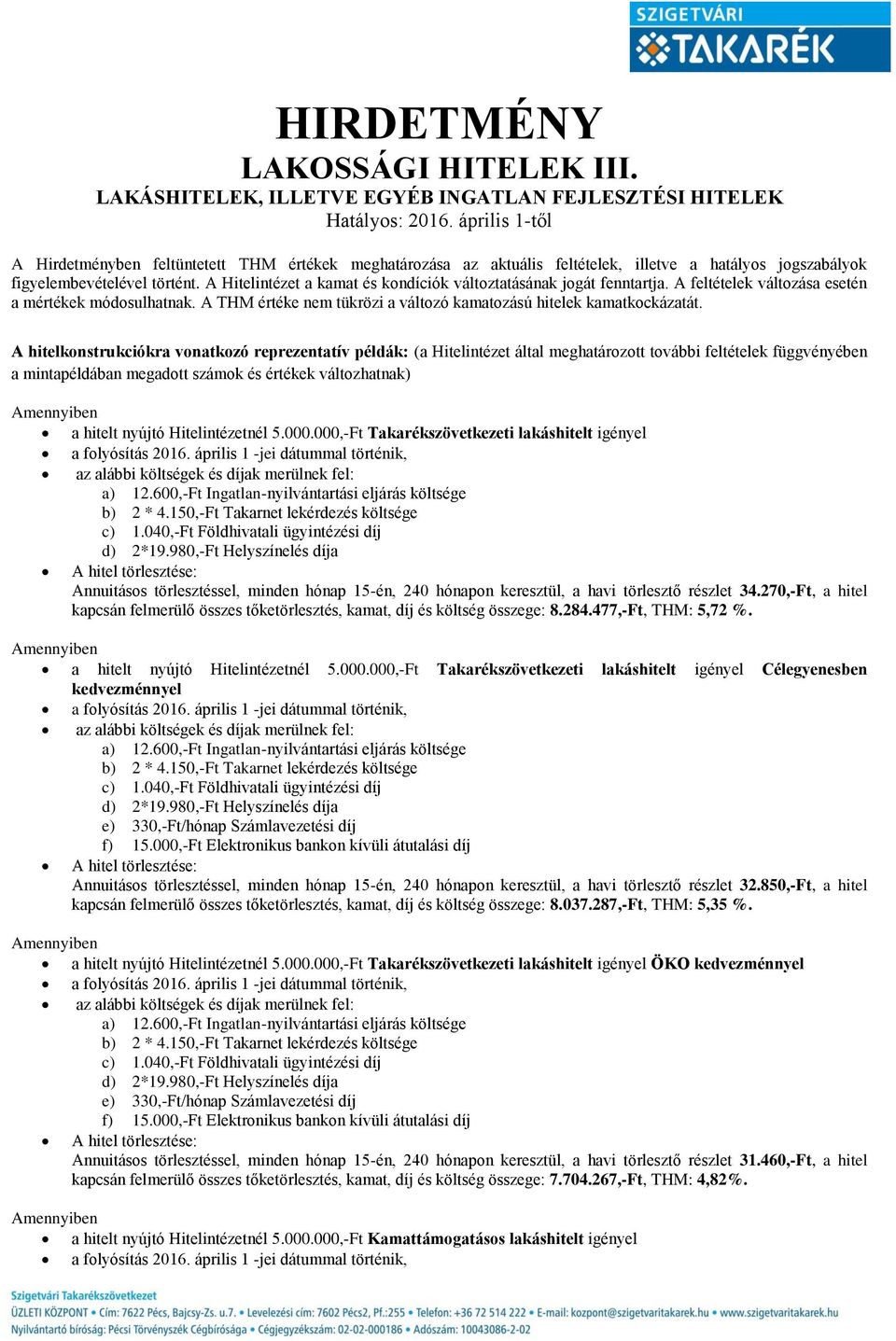 SZIGETVÁRI TAKARÉK

HIRDETMÉNY
LAKOSSÁGI HITELEK III.
LAKÁSHITELEK, ILLETVE EGYÉB INGATLAN FEJLESZTÉSI HITELEK
Hatályos: 2016. április 1-től

A Hirdetményben feltüntetett THM értékek meghatározása az aktuális feltételek, illetve a hatályos jogszabályok figyelembevételével történt. A Hitelintézet a kamat és kondíciók változtatásának jogát fenntartja. A feltételek változása esetén a mértékek módosulhatnak. A THM értéke nem tükrözi a változó kamatozású hitelek kamatkockázatát.

A hitelkonstrukciókra vonatkozó reprezentatív példák: (a Hitelintézet által meghatározott további feltételek függvényében a mintapéldában megadott számok és értékek változhatnak)

Amennyiben
• a hitelt nyújtó Hitelintézetnél 5.000.000,-Ft Takarékszövetkezeti lakáshitelt igényel
• a folyósítás 2016. április 1 -jei dátummal történik,
• az alábbi költségek és díjak merülnek fel:
a) 12.600,-Ft Ingatlan-nyilvántartási eljárás költsége
b) 2 * 4.150,-Ft Takarnet lekérdezés költsége
c) 1.040,-Ft Földhivatali ügyintézési díj
d) 2*19.980,-Ft Helyszínelés díja
• A hitel törlesztése:
Annuitásos törlesztéssel, minden hónap 15-én, 240 hónapon keresztül, a havi törlesztő részlet 34.270,-Ft, a hitel kapcsán felmerülő összes tőketörlesztés, kamat, díj és költség összege: 8.284.477,-Ft, THM: 5,72 %.

Amennyiben
• a hitelt nyújtó Hitelintézetnél 5.000.000,-Ft Takarékszövetkezeti lakáshitelt igényel Célegyenesben kedvezménnyel
• a folyósítás 2016. április 1 -jei dátummal történik,
• az alábbi költségek és díjak merülnek fel:
a) 12.600,-Ft Ingatlan-nyilvántartási eljárás költsége
b) 2 * 4.150,-Ft Takarnet lekérdezés költsége
c) 1.040,-Ft Földhivatali ügyintézési díj
d) 2*19.980,-Ft Helyszínelés díja
e) 330,-Ft/hónap Számlavezetési díj
f) 15.000,-Ft Elektronikus bankon kívüli átutalási díj
• A hitel törlesztése:
Annuitásos törlesztéssel, minden hónap 15-én, 240 hónapon keresztül, a havi törlesztő részlet 32.850,-Ft, a hitel kapcsán felmerülő összes tőketörlesztés, kamat, díj és költség összege: 8.037.287,-Ft, THM: 5,35 %.

Amennyiben
• a hitelt nyújtó Hitelintézetnél 5.000.000,-Ft Takarékszövetkezeti lakáshitelt igényel ÖKO kedvezménnyel
• a folyósítás 2016. április 1 -jei dátummal történik,
• az alábbi költségek és díjak merülnek fel:
a) 12.600,-Ft Ingatlan-nyilvántartási eljárás költsége
b) 2 * 4.150,-Ft Takarnet lekérdezés költsége
c) 1.040,-Ft Földhivatali ügyintézési díj
d) 2*19.980,-Ft Helyszínelés díja
e) 330,-Ft/hónap Számlavezetési díj
f) 15.000,-Ft Elektronikus bankon kívüli átutalási díj
• A hitel törlesztése:
Annuitásos törlesztéssel, minden hónap 15-én, 240 hónapon keresztül, a havi törlesztő részlet 31.460,-Ft, a hitel kapcsán felmerülő összes tőketörlesztés, kamat, díj és költség összege: 7.704.267,-Ft, THM: 4,82%.

Amennyiben
• a hitelt nyújtó Hitelintézetnél 5.000.000,-Ft Kamattámogatásos lakáshitelt igényel
• a folyósítás 2016. április 1 -jei dátummal történik,

Szigetvári Takarékszövetkezet
ÜZLETI KÖZPONT • Cím: 7622 Pécs, Bajcsy-Zs. u.7. • Levelezési cím: 7602 Pécs2, Pf.:255 • Telefon: +36 72 514 222 • E-mail: kozpont@szigetvaritakarek.hu • www.szigetvaritakarek.hu
Nyilvántartó bíróság: Pécsi Törvényszék Cégbírósága • Cégjegyzékszám: 02-02-000186 • Adószám: 10043086-2-02